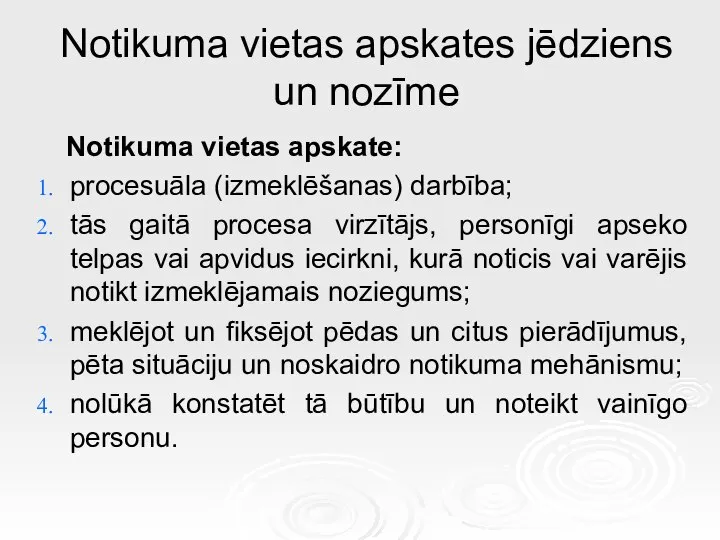 Notikuma vietas apskates jēdziens un nozīme

Notikuma vietas apskate:

1. procesuāla (izmeklēšanas) darbība;
2. tās gaitā procesa virzītājs, personīgi apseko telpas vai apvidus iecirkni, kurā noticis vai varējis notikt izmeklējamais noziegums;
3. meklējot un fiksējot pēdas un citus pierādījumus, pēta situāciju un noskaidro notikuma mehānismu;
4. nolūkā konstatēt tā būtību un noteikt vainīgo personu.